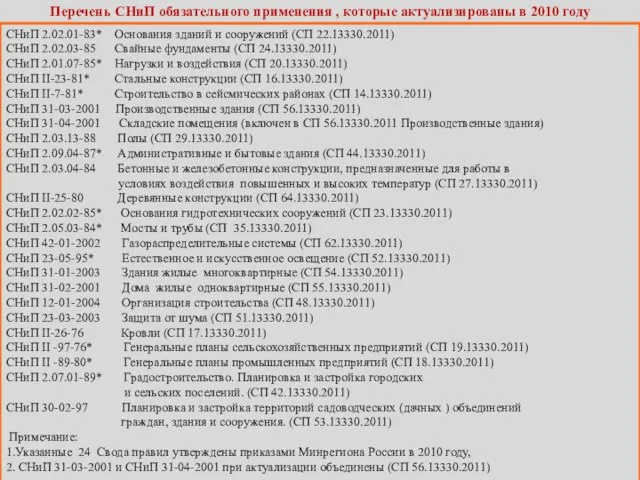 Перечень СНиП обязательного применения , которые актуализированы в 2010 году

СНиП 2.02.01-83* Основания зданий и сооружений (СП 22.13330.2011)
СНиП 2.02.03-85 Свайные фундаменты (СП 24.13330.2011)
СНиП 2.01.07-85* Нагрузки и воздействия (СП 20.13330.2011)
СНиП II-23-81* Стальные конструкции (СП 16.13330.2011)
СНиП II-7-81* Строительство в сейсмических районах (СП 14.13330.2011)
СНиП 31-03-2001 Производственные здания (СП 56.13330.2011)
СНиП 31-04-2001 Складские помещения (включен в СП 56.13330.2011 Производственные здания)
СНиП 2.03.13-88 Полы (СП 29.13330.2011)
СНиП 2.09.04-87* Административные и бытовые здания (СП 44.13330.2011)
СНиП 2.03.04-84 Бетонные и железобетонные конструкции, предназначенные для работы в условиях воздействия повышенных и высоких температур (СП 27.13330.2011)
СНиП II-25-80 Деревянные конструкции (СП 64.13330.2011)
СНиП 2.02.02-85* Основания гидротехнических сооружений (СП 23.13330.2011)
СНиП 2.05.03-84* Мосты и трубы (СП 35.13330.2011)
СНиП 42-01-2002 Газораспределительные системы (СП 62.13330.2011)
СНиП 23-05-95* Естественное и искусственное освещение (СП 52.13330.2011)
СНиП 31-01-2003 Здания жилые многоквартирные (СП 54.13330.2011)
СНиП 31-02-2001 Дома жилые одноквартирные (СП 55.13330.2011)
СНиП 12-01-2004 Организация строительства (СП 48.13330.2011)
СНиП 23-03-2003 Защита от шума (СП 51.13330.2011)
СНиП II-26-76 Кровли (СП 17.13330.2011)
СНиП II -97-76* Генеральные планы сельскохозяйственных предприятий (СП 19.13330.2011)
СНиП II -89-80* Генеральные планы промышленных предприятий (СП 18.13330.2011)
СНиП 2.07.01-89* Градостроительство. Планировка и застройка городских и сельских поселений. (СП 42.13330.2011)
СНиП 30-02-97 Планировка и застройка территорий садоводческих (дачных ) объединений граждан, здания и сооружения. (СП 53.13330.2011)

Примечание:
1.Указанные 24 Свода правил утверждены приказами Минрегиона России в 2010 году,
2. СНиП 31-03-2001 и СНиП 31-04-2001 при актуализации объединены (СП 56.13330.2011)